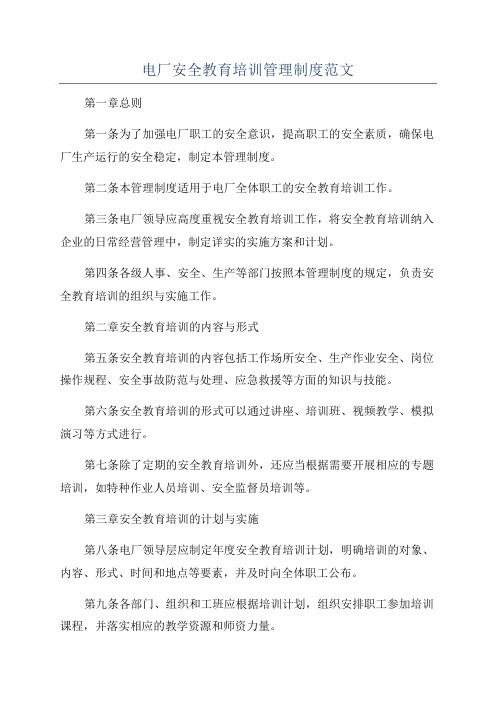 电厂安全教育培训管理制度范文

第一章总则

第一条为了加强电厂职工的安全意识，提高职工的安全素质，确保电厂生产运行的安全稳定，制定本管理制度。

第二条本管理制度适用于电厂全体职工的安全教育培训工作。

第三条电厂领导应高度重视安全教育培训工作，将安全教育培训纳入企业的日常经营管理中，制定详实的实施方案和计划。

第四条各级人事、安全、生产等部门按照本管理制度的规定，负责安全教育培训的组织与实施工作。

第二章安全教育培训的内容与形式

第五条安全教育培训的内容包括工作场所安全、生产作业安全、岗位操作规程、安全事故防范与处理、应急救援等方面的知识与技能。

第六条安全教育培训的形式可以通过讲座、培训班、视频教学、模拟演习等方式进行。

第七条除了定期的安全教育培训外，还应当根据需要开展相应的专题培训，如特种作业人员培训、安全监督员培训等。

第三章安全教育培训的计划与实施

第八条电厂领导层应制定年度安全教育培训计划，明确培训的对象、内容、形式、时间和地点等要素，并及时向全体职工公布。

第九条各部门、组织和工班应根据培训计划，组织安排职工参加培训课程，并落实相应的教学资源和师资力量。